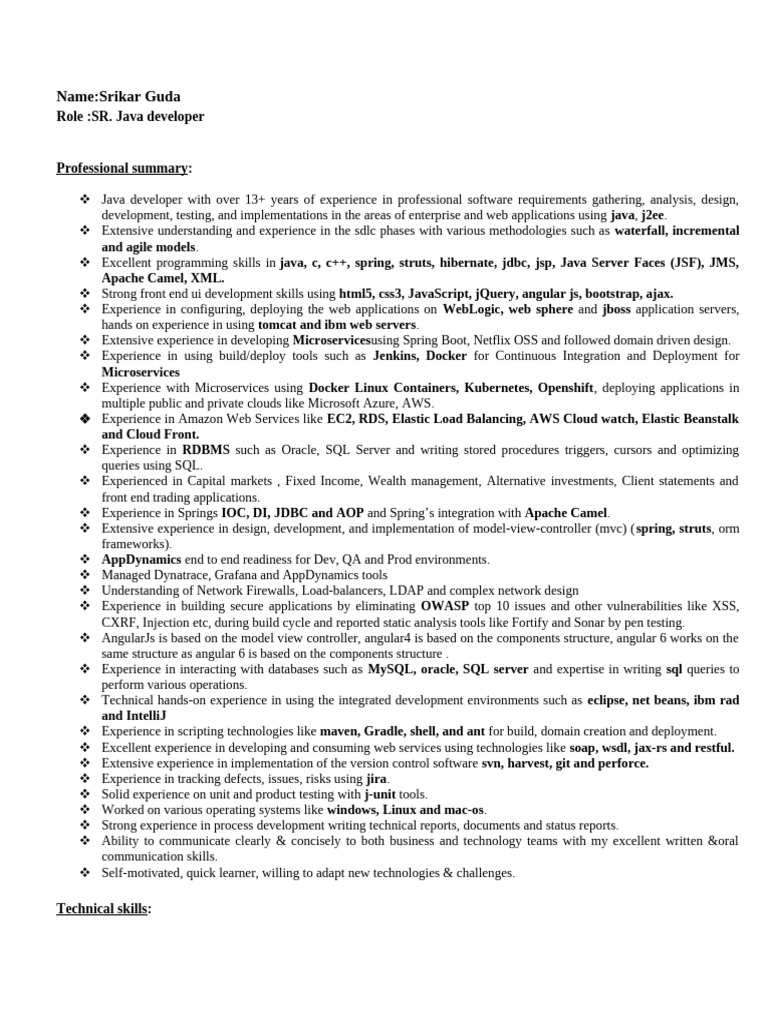 Name:Srikar Guda
Role :SR. Java developer

Professional summary:

❖ Java developer with over 13+ years of experience in professional software requirements gathering, analysis, design, development, testing, and implementations in the areas of enterprise and web applications using java, j2ee.
❖ Extensive understanding and experience in the sdlc phases with various methodologies such as waterfall, incremental and agile models.
❖ Excellent programming skills in java, c, c++, spring, struts, hibernate, jdbc, jsp, Java Server Faces (JSF), JMS, Apache Camel, XML.
❖ Strong front end ui development skills using html5, css3, JavaScript, jQuery, angular js, bootstrap, ajax.
❖ Experience in configuring, deploying the web applications on WebLogic, web sphere and jboss application servers, hands on experience in using tomcat and ibm web servers.
❖ Extensive experience in developing Microservicesusing Spring Boot, Netflix OSS and followed domain driven design.
❖ Experience in using build/deploy tools such as Jenkins, Docker for Continuous Integration and Deployment for Microservices
❖ Experience with Microservices using Docker Linux Containers, Kubernetes, Openshift, deploying applications in multiple public and private clouds like Microsoft Azure, AWS.
❖ Experience in Amazon Web Services like EC2, RDS, Elastic Load Balancing, AWS Cloud watch, Elastic Beanstalk and Cloud Front.
❖ Experience in RDBMS such as Oracle, SQL Server and writing stored procedures triggers, cursors and optimizing queries using SQL.
❖ Experienced in Capital markets , Fixed Income, Wealth management, Alternative investments, Client statements and front end trading applications.
❖ Experience in Springs IOC, DI, JDBC and AOP and Spring's integration with Apache Camel.
❖ Extensive experience in design, development, and implementation of model-view-controller (mvc) (spring, struts, orm frameworks).
❖ AppDynamics end to end readiness for Dev, QA and Prod environments.
❖ Managed Dynatrace, Grafana and AppDynamics tools
❖ Understanding of Network Firewalls, Load-balancers, LDAP and complex network design
❖ Experience in building secure applications by eliminating OWASP top 10 issues and other vulnerabilities like XSS, CXRF, Injection etc, during build cycle and reported static analysis tools like Fortify and Sonar by pen testing.
❖ AngularJs is based on the model view controller, angular4 is based on the components structure, angular 6 works on the same structure as angular 6 is based on the components structure .
❖ Experience in interacting with databases such as MySQL, oracle, SQL server and expertise in writing sql queries to perform various operations.
❖ Technical hands-on experience in using the integrated development environments such as eclipse, net beans, ibm rad and IntelliJ
❖ Experience in scripting technologies like maven, Gradle, shell, and ant for build, domain creation and deployment.
❖ Excellent experience in developing and consuming web services using technologies like soap, wsdl, jax-rs and restful.
❖ Extensive experience in implementation of the version control software svn, harvest, git and perforce.
❖ Experience in tracking defects, issues, risks using jira.
❖ Solid experience on unit and product testing with j-unit tools.
❖ Worked on various operating systems like windows, Linux and mac-os.
❖ Strong experience in process development writing technical reports, documents and status reports.
❖ Ability to communicate clearly & concisely to both business and technology teams with my excellent written &oral communication skills.
❖ Self-motivated, quick learner, willing to adapt new technologies & challenges.

Technical skills: